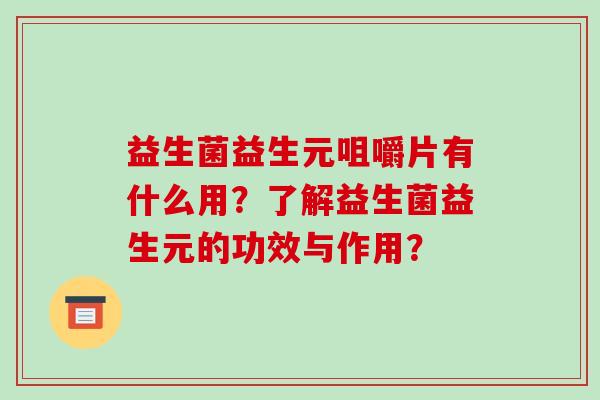 益生菌益生元咀嚼片有什么用？了解益生菌益生元的功效与作用？